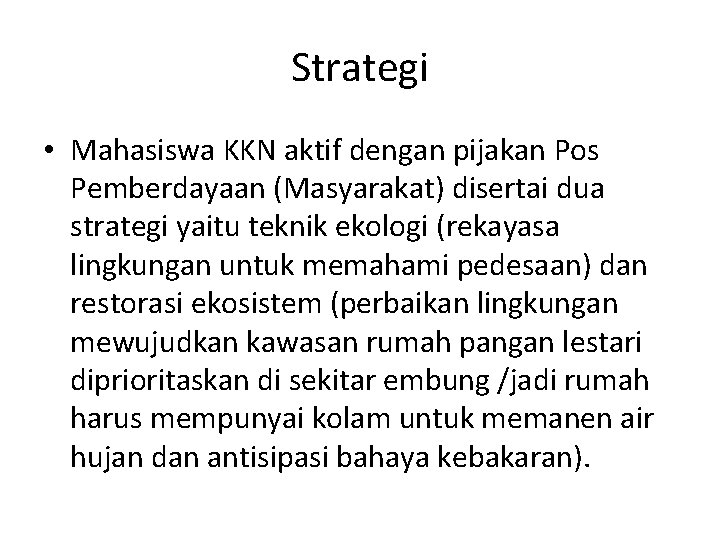 Strategi

• Mahasiswa KKN aktif dengan pijakan Pos Pemberdayaan (Masyarakat) disertai dua strategi yaitu teknik ekologi (rekayasa lingkungan untuk memahami pedesaan) dan restorasi ekosistem (perbaikan lingkungan mewujudkan kawasan rumah pangan lestari diprioritaskan di sekitar embung /jadi rumah harus mempunyai kolam untuk memanen air hujan dan antisipasi bahaya kebakaran).